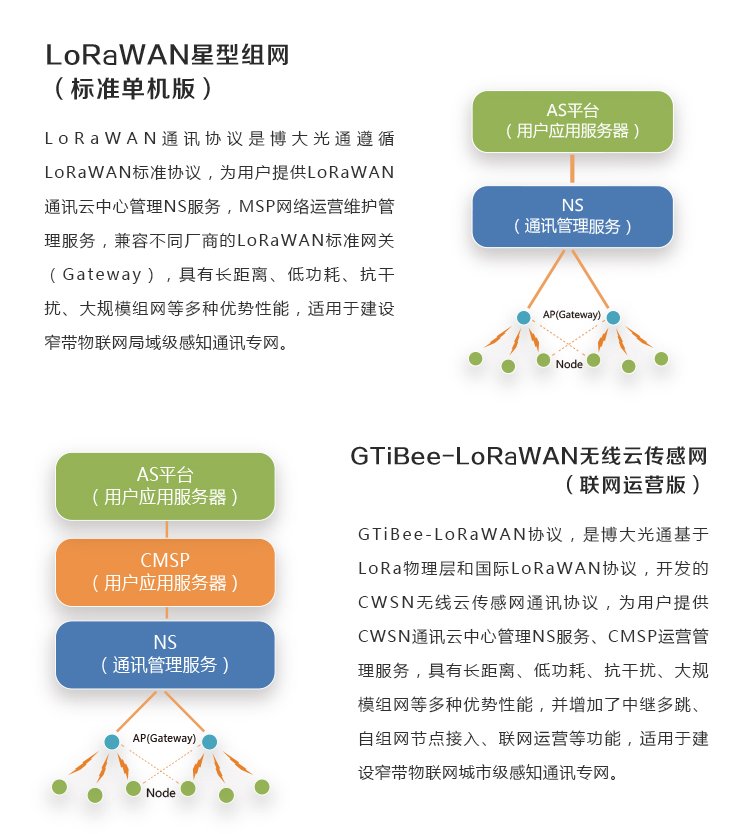 LoRaWAN星型组网
（标准单机版）

LoRaWAN通讯协议是博大光通遵循LoRaWAN标准协议，为用户提供LoRaWAN通讯云中心管理NS服务，MSP网络运营维护管理服务，兼容不同厂商的LoRaWAN标准网关（Gateway），具有长距离、低功耗、抗干扰、大规模组网等多种优势性能，适用于建设窄带物联网局域级感知通讯专网。

AS平台
（用户应用服务器）

NS
（通讯管理服务）

AP(Gateway)

Node

AS平台
（用户应用服务器）

CMSP
（用户应用服务器）

NS
（通讯管理服务）

AP(Gateway)

Node

GTiBee-LoRaWAN无线云传感网
（联网运营版）

GTiBee-LoRaWAN协议，是博大光通基于LoRa物理层和国际LoRaWAN协议，开发的CWSN无线云传感网通讯协议，为用户提供CWSN通讯云中心管理NS服务、CMSP运营管理服务，具有长距离、低功耗、抗干扰、大规模组网等多种优势性能，并增加了中继多跳、自组网节点接入、联网运营等功能，适用于建设窄带物联网城市级感知通讯专网。